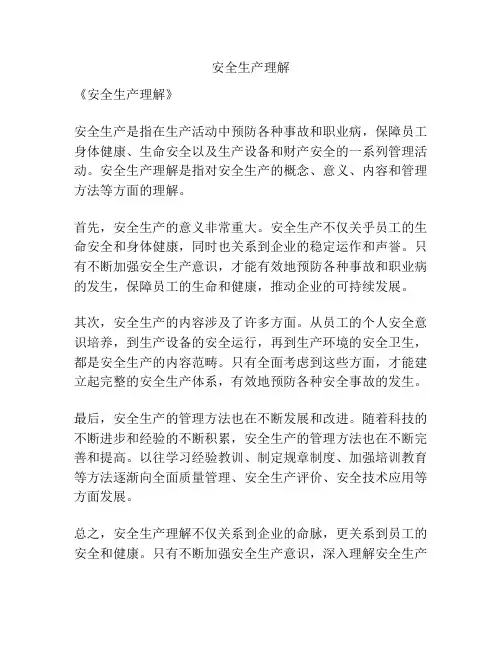 安全生产理解

《安全生产理解》

安全生产是指在生产活动中预防各种事故和职业病，保障员工身体健康、生命安全以及生产设备和财产安全的一系列管理活动。安全生产理解是指对安全生产的概念、意义、内容和管理方法等方面的理解。

首先，安全生产的意义非常重大。安全生产不仅关乎员工的生命安全和身体健康，同时也关系到企业的稳定运作和声誉。只有不断加强安全生产意识，才能有效地预防各种事故和职业病的发生，保障员工的生命和健康，推动企业的可持续发展。

其次，安全生产的内容涉及了许多方面。从员工的个人安全意识培养，到生产设备的安全运行，再到生产环境的安全卫生，都是安全生产的内容范畴。只有全面考虑到这些方面，才能建立起完整的安全生产体系，有效地预防各种安全事故的发生。

最后，安全生产的管理方法也在不断发展和改进。随着科技的不断进步和经验的不断积累，安全生产的管理方法也在不断完善和提高。以往学习经验教训、制定规章制度、加强培训教育等方法逐渐向全面质量管理、安全生产评价、安全技术应用等方面发展。

总之，安全生产理解不仅关系到企业的命脉，更关系到员工的安全和健康。只有不断加强安全生产意识，深入理解安全生产